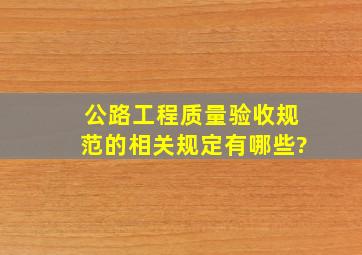 公路工程质量验收规范的相关规定有哪些?